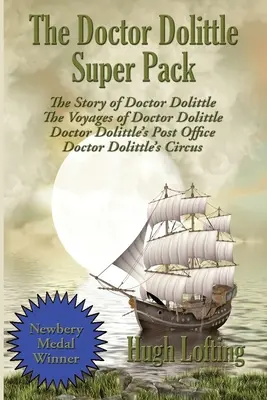 The Doctor Dolittle Super Pack

The Story of Doctor Dolittle
The Voyages of Doctor Dolittle
Doctor Dolittle's Post Office
Doctor Dolittle's Circus

Newbery Medal Winner

Hugh Lofting